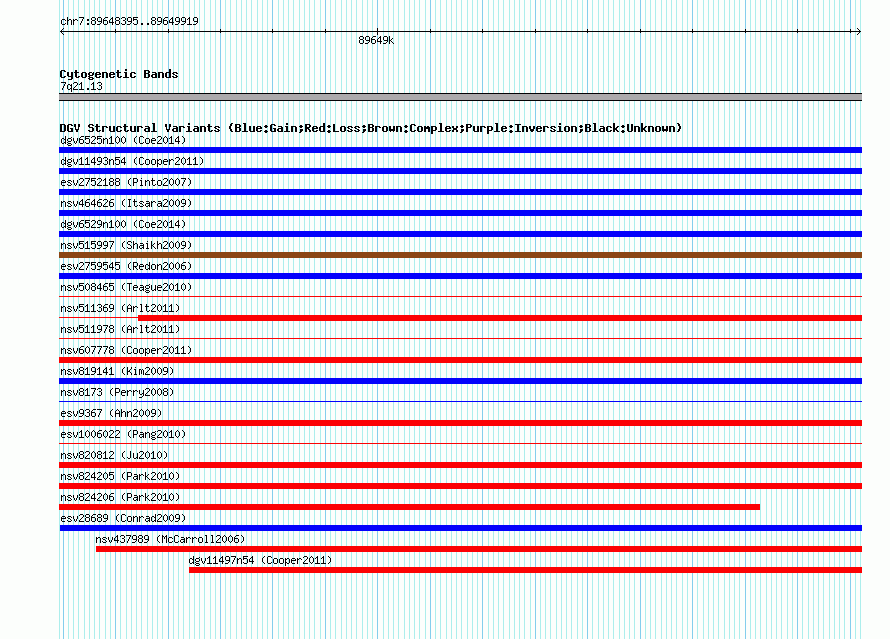 chr7:89648395..89649919

89649k

Cytogenetic Bands
7q21.13

DGV Structural Variants (Blue:Gain;Red:Loss;Brown:Complex;Purple:Inversion;Black:Unknown)
dgv6525n100 (Coe2014)
dgv11493n54 (Cooper2011)
esv2752188 (Pinto2007)
nsv464626 (Itsara2009)
dgv6529n100 (Coe2014)
nsv515997 (Shaikh2009)
esv2759545 (Redon2006)
nsv508465 (Teague2010)
nsv511369 (Arlt2011)
nsv511978 (Arlt2011)
nsv607778 (Cooper2011)
nsv819141 (Kim2009)
nsv8173 (Perry2008)
esv9367 (Ahn2009)
esv1006022 (Pang2010)
nsv820812 (Ju2010)
nsv824205 (Park2010)
nsv824206 (Park2010)
esv28689 (Conrad2009)
nsv437989 (McCarroll2006)
dgv11497n54 (Cooper2011)